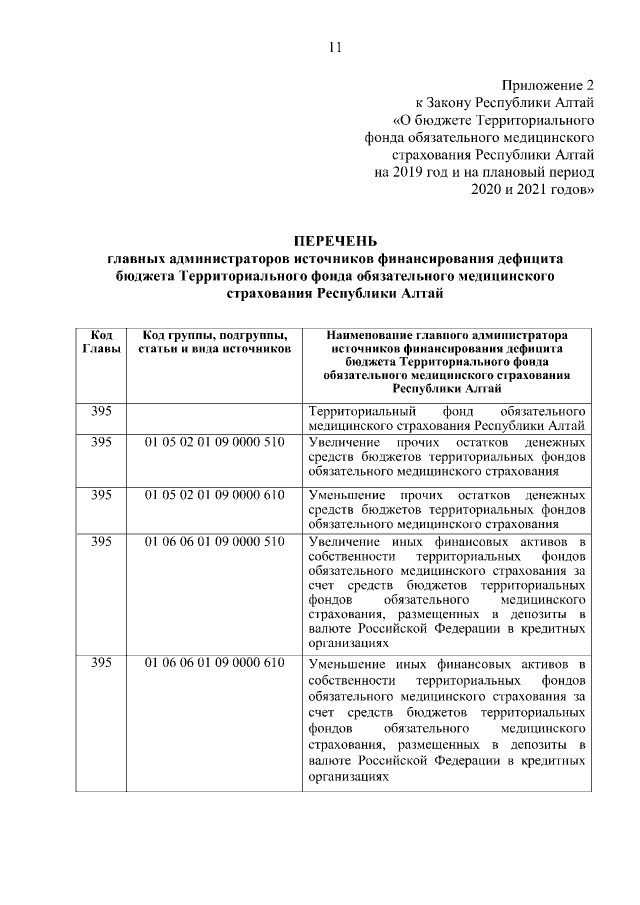 11

Приложение 2
к Закону Республики Алтай
«О бюджете Территориального фонда обязательного медицинского страхования Республики Алтай на 2019 год и на плановый период 2020 и 2021 годов»

ПЕРЕЧЕНЬ
главных администраторов источников финансирования дефицита бюджета Территориального фонда обязательного медицинского страхования Республики Алтай

| Код Главы | Код группы, подгруппы, статьи и вида источников | Наименование главного администратора источников финансирования дефицита бюджета Территориального фонда обязательного медицинского страхования Республики Алтай |
|---|---|---|
| 395 | | Территориальный фонд обязательного медицинского страхования Республики Алтай |
| 395 | 01 05 02 01 09 0000 510 | Увеличение прочих остатков денежных средств бюджетов территориальных фондов обязательного медицинского страхования |
| 395 | 01 05 02 01 09 0000 610 | Уменьшение прочих остатков денежных средств бюджетов территориальных фондов обязательного медицинского страхования |
| 395 | 01 06 06 01 09 0000 510 | Увеличение иных финансовых активов в собственности территориальных фондов обязательного медицинского страхования за счет средств бюджетов территориальных фондов обязательного медицинского страхования, размещенных в депозиты в валюте Российской Федерации в кредитных организациях |
| 395 | 01 06 06 01 09 0000 610 | Уменьшение иных финансовых активов в собственности территориальных фондов обязательного медицинского страхования за счет средств бюджетов территориальных фондов обязательного медицинского страхования, размещенных в депозиты в валюте Российской Федерации в кредитных организациях |